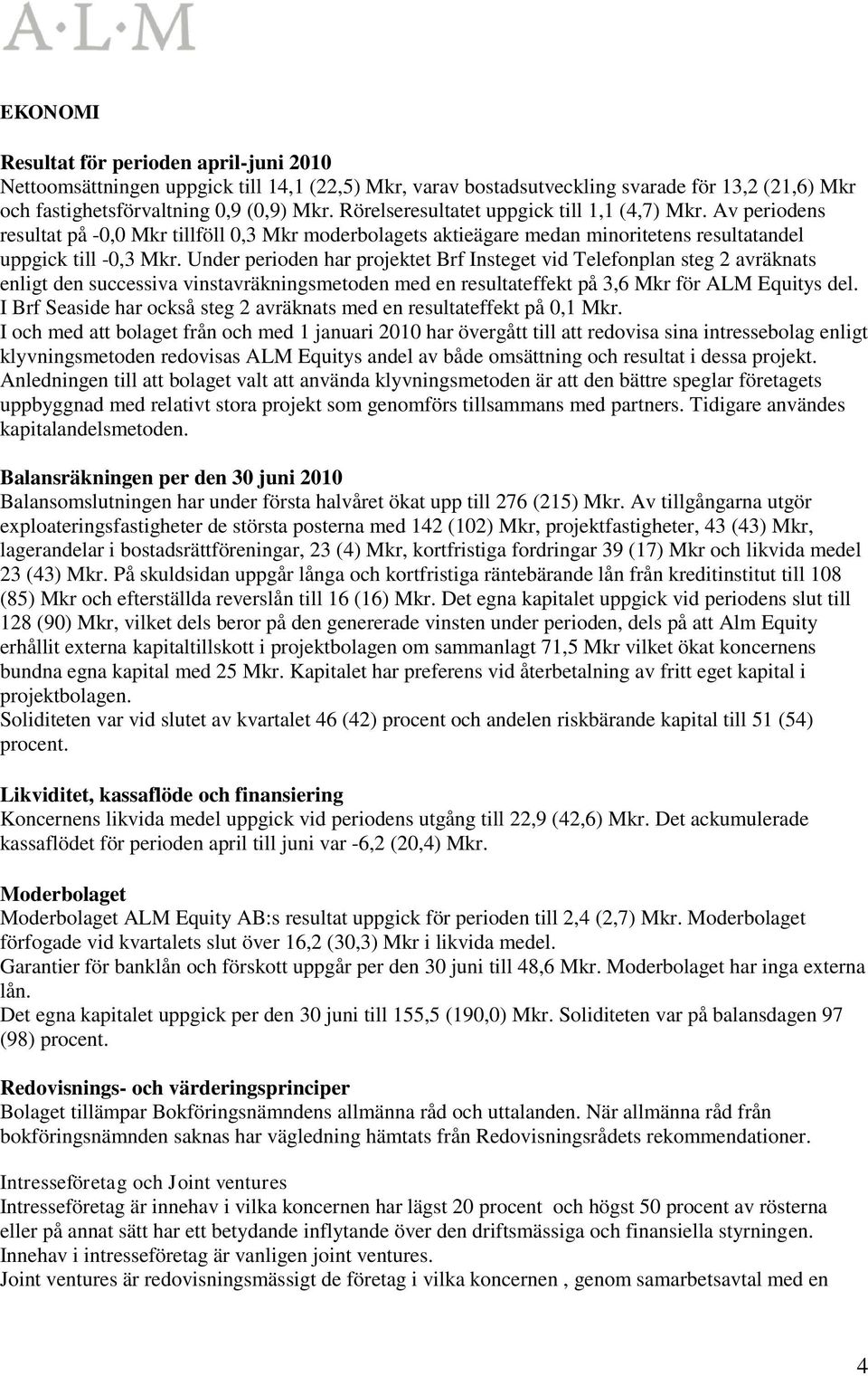 A·L·M

EKONOMI

Resultat för perioden april-juni 2010
Nettoomsättningen uppgick till 14,1 (22,5) Mkr, varav bostadsutveckling svarade för 13,2 (21,6) Mkr och fastighetsförvaltning 0,9 (0,9) Mkr. Rörelseresultatet uppgick till 1,1 (4,7) Mkr. Av periodens resultat på -0,0 Mkr tillföll 0,3 Mkr moderbolagets aktieägare medan minoritetens resultatandel uppgick till -0,3 Mkr. Under perioden har projektet Brf Insteget vid Telefonplan steg 2 avräknats enligt den successiva vinstavräkningsmetoden med en resultateffekt på 3,6 Mkr för ALM Equitys del. I Brf Seaside har också steg 2 avräknats med en resultateffekt på 0,1 Mkr.
I och med att bolaget från och med 1 januari 2010 har övergått till att redovisa sina intressebolag enligt klyvningsmetoden redovisas ALM Equitys andel av både omsättning och resultat i dessa projekt. Anledningen till att bolaget valt att använda klyvningsmetoden är att den bättre speglar företagets uppbyggnad med relativt stora projekt som genomförs tillsammans med partners. Tidigare användes kapitalandelsmetoden.

Balansräkningen per den 30 juni 2010
Balansomslutningen har under första halvåret ökat upp till 276 (215) Mkr. Av tillgångarna utgör exploateringsfastigheter de största posterna med 142 (102) Mkr, projektfastigheter, 43 (43) Mkr, lagerandelar i bostadsrättföreningar, 23 (4) Mkr, kortfristiga fordringar 39 (17) Mkr och likvida medel 23 (43) Mkr. På skuldsidan uppgår långa och kortfristiga räntebärande lån från kreditinstitut till 108 (85) Mkr och efterställda reverslån till 16 (16) Mkr. Det egna kapitalet uppgick vid periodens slut till 128 (90) Mkr, vilket dels beror på den genererade vinsten under perioden, dels på att Alm Equity erhållit externa kapitaltillskott i projektbolagen om sammanlagt 71,5 Mkr vilket ökat koncernens bundna egna kapital med 25 Mkr. Kapitalet har preferens vid återbetalning av fritt eget kapital i projektbolagen.
Soliditeten var vid slutet av kvartalet 46 (42) procent och andelen riskbärande kapital till 51 (54) procent.

Likviditet, kassaflöde och finansiering
Koncernens likvida medel uppgick vid periodens utgång till 22,9 (42,6) Mkr. Det ackumulerade kassaflödet för perioden april till juni var -6,2 (20,4) Mkr.

Moderbolaget
Moderbolaget ALM Equity AB:s resultat uppgick för perioden till 2,4 (2,7) Mkr. Moderbolaget förfogade vid kvartalets slut över 16,2 (30,3) Mkr i likvida medel.
Garantier för banklån och förskott uppgår per den 30 juni till 48,6 Mkr. Moderbolaget har inga externa lån.
Det egna kapitalet uppgick per den 30 juni till 155,5 (190,0) Mkr. Soliditeten var på balansdagen 97 (98) procent.

Redovisnings- och värderingsprinciper
Bolaget tillämpar Bokföringsnämndens allmänna råd och uttalanden. När allmänna råd från bokföringsnämnden saknas har vägledning hämtats från Redovisningsrådets rekommendationer.

Intresseföretag och Joint ventures
Intresseföretag är innehav i vilka koncernen har lägst 20 procent och högst 50 procent av rösterna eller på annat sätt har ett betydande inflytande över den driftsmässiga och finansiella styrningen. Innehav i intresseföretag är vanligen joint ventures.
Joint ventures är redovisningsmässigt de företag i vilka koncernen , genom samarbetsavtal med en

4